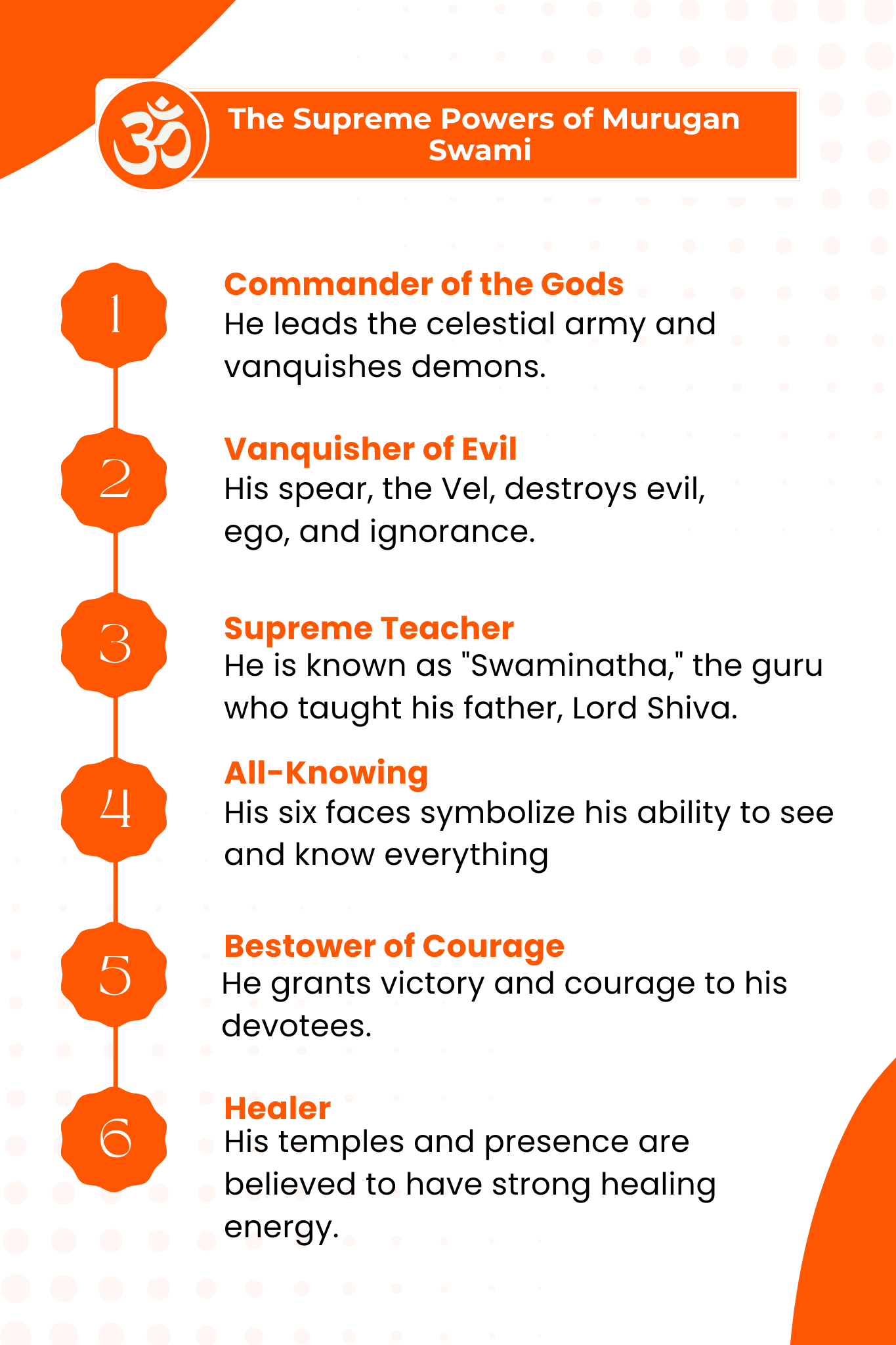 ॐ

The Supreme Powers of Murugan Swami

1
Commander of the Gods
He leads the celestial army and vanquishes demons.

2
Vanquisher of Evil
His spear, the Vel, destroys evil, ego, and ignorance.

3
Supreme Teacher
He is known as "Swaminatha," the guru who taught his father, Lord Shiva.

4
All-Knowing
His six faces symbolize his ability to see and know everything

5
Bestower of Courage
He grants victory and courage to his devotees.

6
Healer
His temples and presence are believed to have strong healing energy.